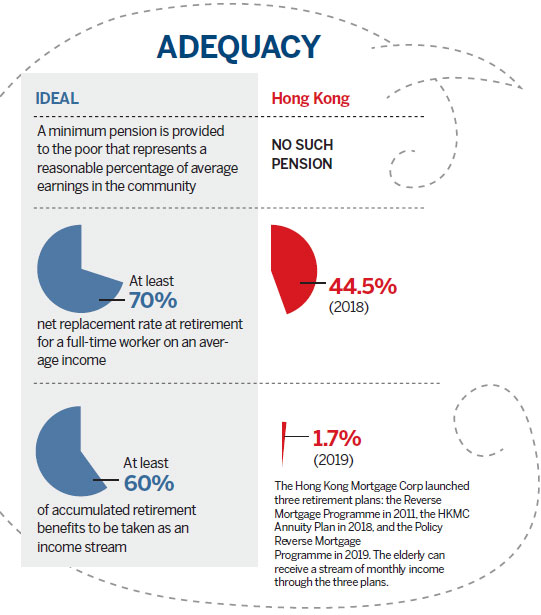 ADEQUACY

IDEAL

A minimum pension is provided to the poor that represents a reasonable percentage of average earnings in the community

At least
70%
net replacement rate at retirement for a full-time worker on an average income

At least
60%
of accumulated retirement benefits to be taken as an income stream

Hong Kong

NO SUCH PENSION

44.5%
(2018)

1.7%
(2019)

The Hong Kong Mortgage Corp launched three retirement plans: the Reverse Mortgage Programme in 2011, the HKMC Annuity Plan in 2018, and the Policy Reverse Mortgage Programme in 2019. The elderly can receive a stream of monthly income through the three plans.